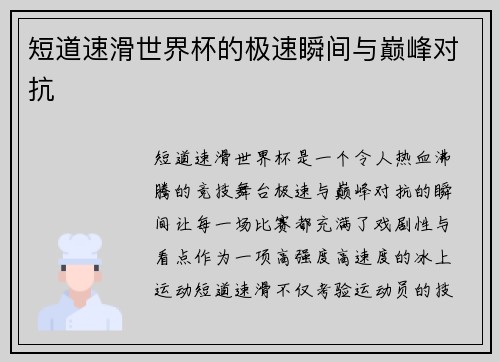 短道速滑世界杯的极速瞬间与巅峰对抗

短道速滑世界杯是一个令人热血沸腾的竞技舞台极速与巅峰对抗的瞬间让每一场比赛都充满了戏剧性与看点作为一项高强度高速度的冰上运动短道速滑不仅考验运动员的技